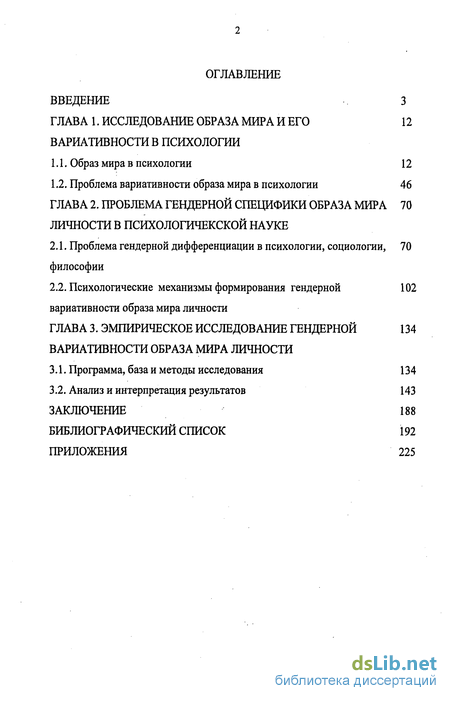 2

ОГЛАВЛЕНИЕ

ВВЕДЕНИЕ 3

ГЛАВА 1. ИССЛЕДОВАНИЕ ОБРАЗА МИРА И ЕГО ВАРИАТИВНОСТИ В ПСИХОЛОГИИ 12

1.1. Образ мира в психологии 12

1.2. Проблема вариативности образа мира в психологии 46

ГЛАВА 2. ПРОБЛЕМА ГЕНДЕРНОЙ СПЕЦИФИКИ ОБРАЗА МИРА ЛИЧНОСТИ В ПСИХОЛОГИЧЕКСКОЙ НАУКЕ 70

2.1. Проблема гендерной дифференциации в психологии, социологии, философии 70

2.2. Психологические механизмы формирования гендерной вариативности образа мира личности 102

ГЛАВА 3. ЭМПИРИЧЕСКОЕ ИССЛЕДОВАНИЕ ГЕНДЕРНОЙ ВАРИАТИВНОСТИ ОБРАЗА МИРА ЛИЧНОСТИ 134

3.1. Программа, база и методы исследования 134

3.2. Анализ и интерпретация результатов 143

ЗАКЛЮЧЕНИЕ 188

БИБЛИОГРАФИЧЕСКИЙ СПИСОК 192

ПРИЛОЖЕНИЯ 225

dsLib.net
библиотека диссертаций